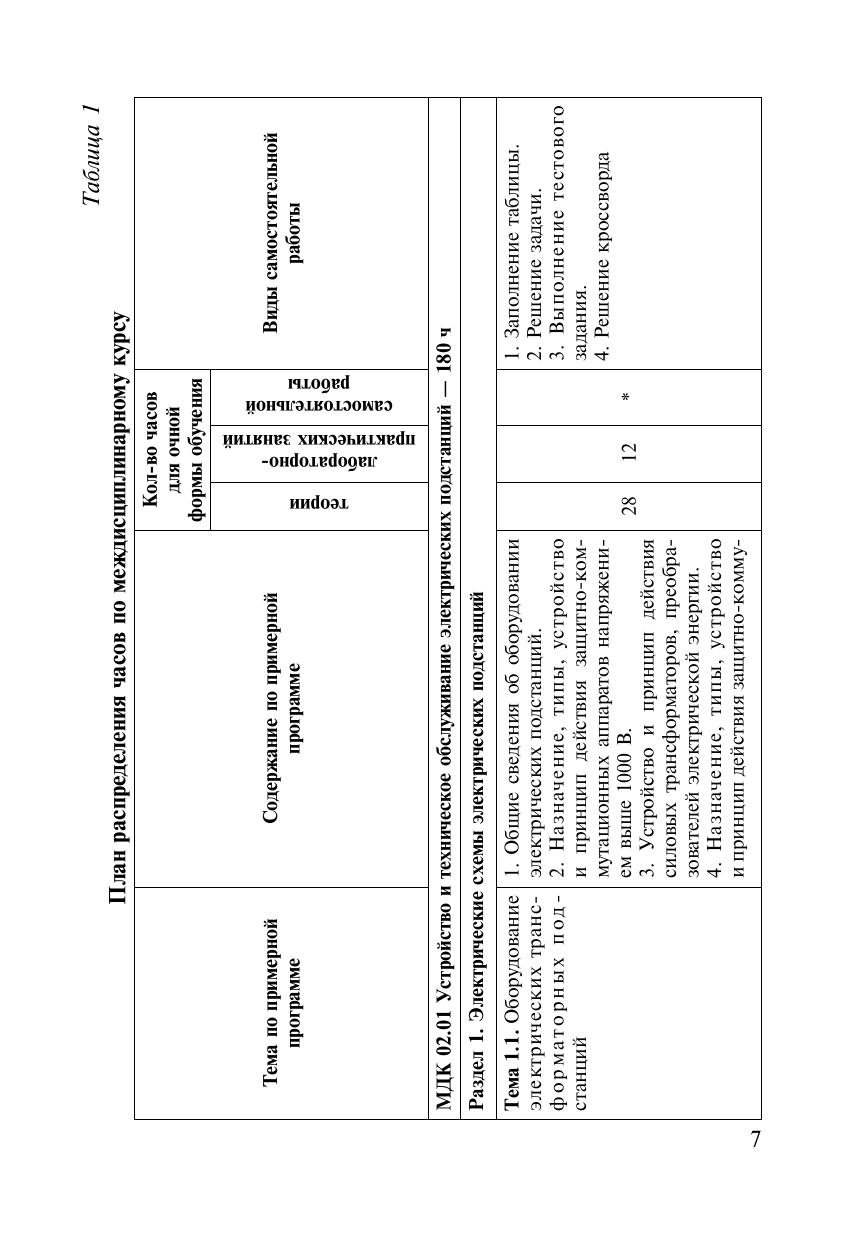 Таблица 1

План распределения часов по междисциплинарному курсу

| Тема по примерной программе | Содержание по примерной программе | Кол-во часов для очной формы обучения: теории | Кол-во часов для очной формы обучения: лабораторно-практических занятий | Кол-во часов для очной формы обучения: самостоятельной работы | Виды самостоятельной работы |
|---|---|---|---|---|---|
| МДК 02.01 Устройство и техническое обслуживание электрических подстанций — 180 ч | | | | | |
| Раздел 1. Электрические схемы электрических подстанций | | | | | |
| Тема 1.1. Оборудование электрических трансформаторных подстанций | 1. Общие сведения об оборудовании электрических подстанций. 2. Назначение, типы, устройство и принцип действия защитно-коммутационных аппаратов напряжением выше 1000 В. 3. Устройство и принцип действия силовых трансформаторов, преобразователей электрической энергии. 4. Назначение, типы, устройство и принцип действия защитно-комму- | 28 | 12 | * | 1. Заполнение таблицы. 2. Решение задачи. 3. Выполнение тестового задания. 4. Решение кроссворда |

7